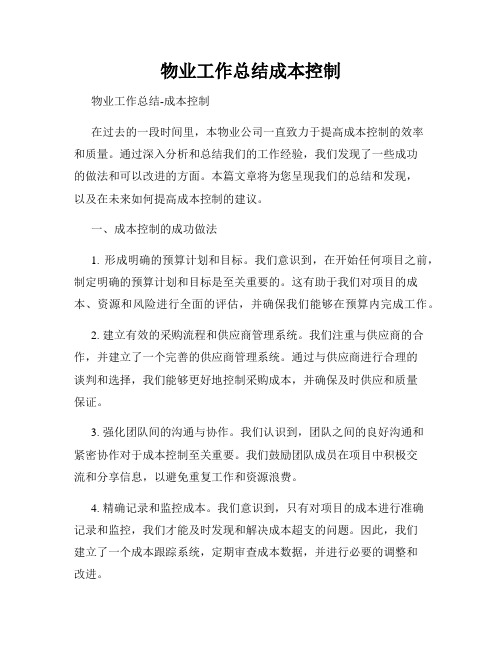 物业工作总结成本控制

物业工作总结-成本控制

在过去的一段时间里，本物业公司一直致力于提高成本控制的效率和质量。通过深入分析和总结我们的工作经验，我们发现了一些成功的做法和可以改进的方面。本篇文章将为您呈现我们的总结和发现，以及在未来如何提高成本控制的建议。

一、成本控制的成功做法

1. 形成明确的预算计划和目标。我们意识到，在开始任何项目之前，制定明确的预算计划和目标是至关重要的。这有助于我们对项目的成本、资源和风险进行全面的评估，并确保我们能够在预算内完成工作。

2. 建立有效的采购流程和供应商管理系统。我们注重与供应商的合作，并建立了一个完善的供应商管理系统。通过与供应商进行合理的谈判和选择，我们能够更好地控制采购成本，并确保及时供应和质量保证。

3. 强化团队间的沟通与协作。我们认识到，团队之间的良好沟通和紧密协作对于成本控制至关重要。我们鼓励团队成员在项目中积极交流和分享信息，以避免重复工作和资源浪费。

4. 精确记录和监控成本。我们意识到，只有对项目的成本进行准确记录和监控，我们才能及时发现和解决成本超支的问题。因此，我们建立了一个成本跟踪系统，定期审查成本数据，并进行必要的调整和改进。